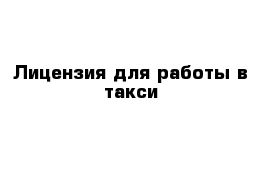 Лицензия для работы в такси